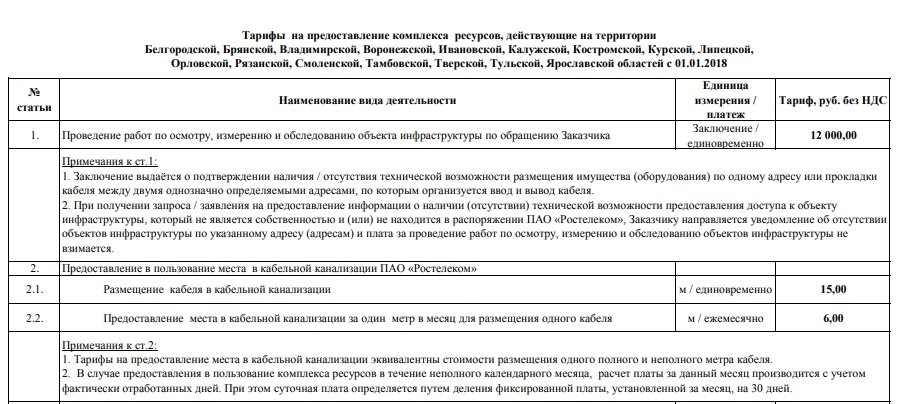 Тарифы на предоставление комплекса ресурсов, действующие на территории Белгородской, Брянской, Владимирской, Воронежской, Ивановской, Калужской, Костромской, Курской, Липецкой, Орловской, Рязанской, Смоленской, Тамбовской, Тверской, Тульской, Ярославской областей с 01.01.2018

| № статьи | Наименование вида деятельности | Единица измерения / платеж | Тариф, руб. без НДС |
|---|---|---|---|
| 1. | Проведение работ по осмотру, измерению и обследованию объекта инфраструктуры по обращению Заказчика | Заключение / единовременно | 12 000,00 |
| | Примечания к ст.1: 1. Заключение выдаётся о подтверждении наличия / отсутствия технической возможности размещения имущества (оборудования) по одному адресу или прокладки кабеля между двумя однозначно определяемыми адресами, по которым организуется ввод и вывод кабеля. 2. При получении запроса / заявления на предоставление информации о наличии (отсутствии) технической возможности предоставления доступа к объекту инфраструктуры, который не является собственностью и (или) не находится в распоряжении ПАО «Ростелеком», Заказчику направляется уведомление об отсутствии объектов инфраструктуры по указанному адресу (адресам) и плата за проведение работ по осмотру, измерению и обследованию объектов инфраструктуры не взимается. | | |
| 2. | Предоставление в пользование места в кабельной канализации ПАО «Ростелеком» | | |
| 2.1. | Размещение кабеля в кабельной канализации | м / единовременно | 15,00 |
| 2.2. | Предоставление места в кабельной канализации за один метр в месяц для размещения одного кабеля | м / ежемесячно | 6,00 |
| | Примечания к ст.2: 1. Тарифы на предоставление места в кабельной канализации эквивалентны стоимости размещения одного полного и неполного метра кабеля. 2. В случае предоставления в пользование комплекса ресурсов в течение неполного календарного месяца, расчет платы за данный месяц производится с учетом фактически отработанных дней. При этом суточная плата определяется путем деления фиксированной платы, установленной за месяц, на 30 дней. | | |